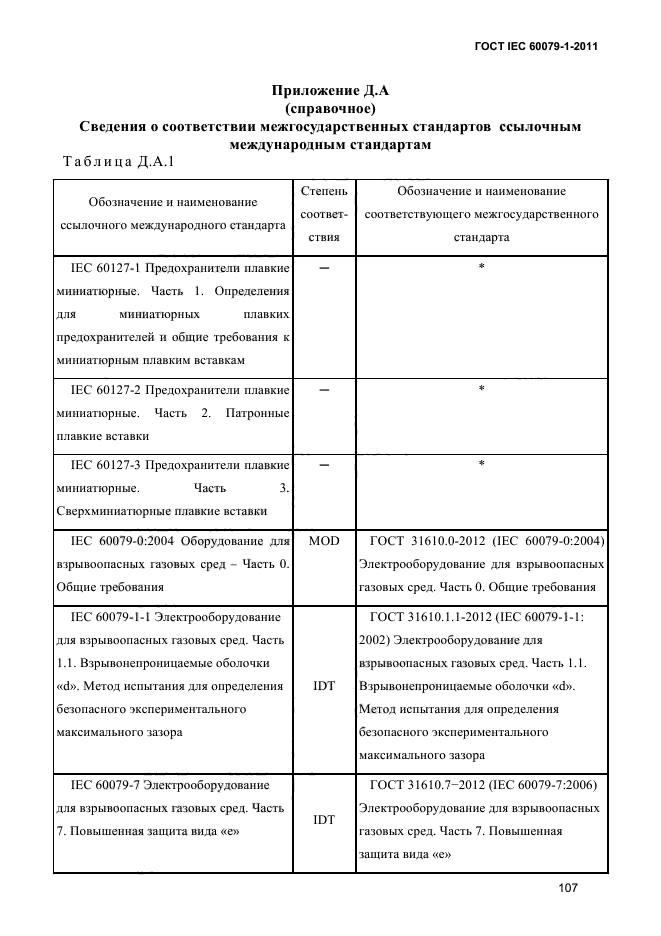 ГОСТ IEC 60079-1-2011

Приложение Д.А
(справочное)
Сведения о соответствии межгосударственных стандартов ссылочным международным стандартам

Таблица Д.А.1

| Обозначение и наименование ссылочного международного стандарта | Степень соответствия | Обозначение и наименование соответствующего межгосударственного стандарта |
|---|---|---|
| IEC 60127-1 Предохранители плавкие миниатюрные. Часть 1. Определения для миниатюрных плавких предохранителей и общие требования к миниатюрным плавким вставкам | – | * |
| IEC 60127-2 Предохранители плавкие миниатюрные. Часть 2. Патронные плавкие вставки | – | * |
| IEC 60127-3 Предохранители плавкие миниатюрные. Часть 3. Сверхминиатюрные плавкие вставки | – | * |
| IEC 60079-0:2004 Оборудование для взрывоопасных газовых сред – Часть 0. Общие требования | MOD | ГОСТ 31610.0-2012 (IEC 60079-0:2004) Электрооборудование для взрывоопасных газовых сред. Часть 0. Общие требования |
| IEC 60079-1-1 Электрооборудование для взрывоопасных газовых сред. Часть 1.1. Взрывонепроницаемые оболочки «d». Метод испытания для определения безопасного экспериментального максимального зазора | IDT | ГОСТ 31610.1.1-2012 (IEC 60079-1-1: 2002) Электрооборудование для взрывоопасных газовых сред. Часть 1.1. Взрывонепроницаемые оболочки «d». Метод испытания для определения безопасного экспериментального максимального зазора |
| IEC 60079-7 Электрооборудование для взрывоопасных газовых сред. Часть 7. Повышенная защита вида «е» | IDT | ГОСТ 31610.7−2012 (IEC 60079-7:2006) Электрооборудование для взрывоопасных газовых сред. Часть 7. Повышенная защита вида «е» |

107